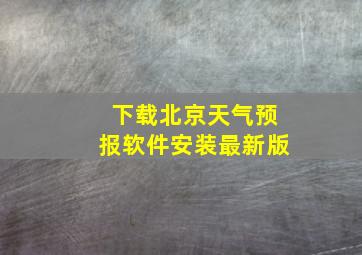 下载北京天气预报软件安装最新版